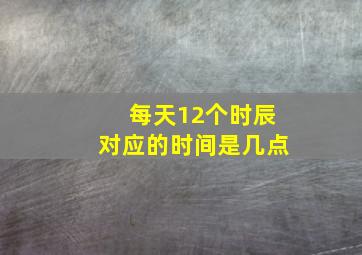 每天12个时辰
对应的时间是几点